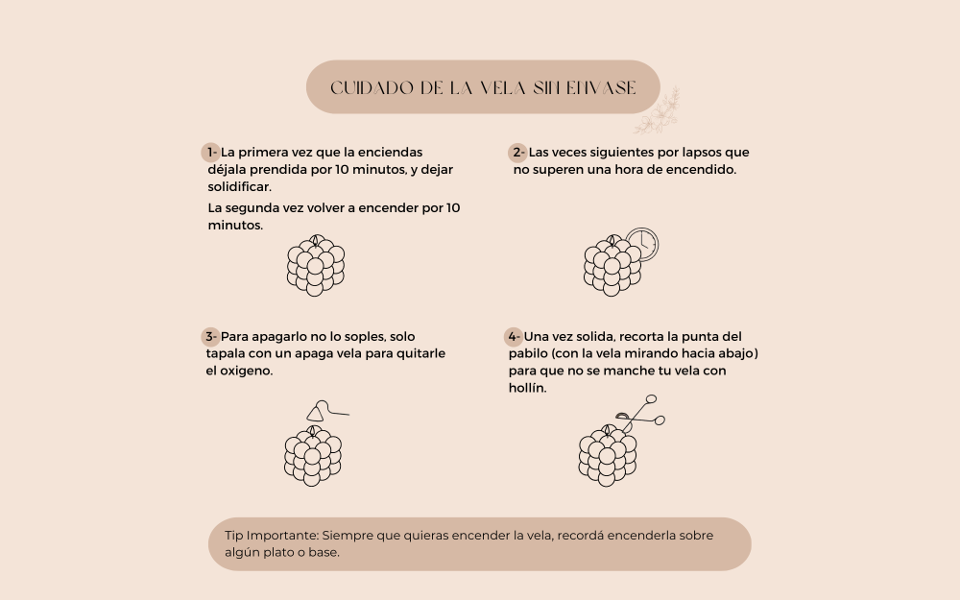 CUIDADO DE LA VELA SIN ENVASE

1- La primera vez que la enciendas déjala prendida por 10 minutos, y dejar solidificar.
La segunda vez volver a encender por 10 minutos.

2- Las veces siguientes por lapsos que no superen una hora de encendido.

3- Para apagarlo no lo soples, solo tapala con un apaga vela para quitarle el oxigeno.

4- Una vez solida, recorta la punta del pabilo (con la vela mirando hacia abajo) para que no se manche tu vela con hollín.

Tip Importante: Siempre que quieras encender la vela, recordá encenderla sobre algún plato o base.